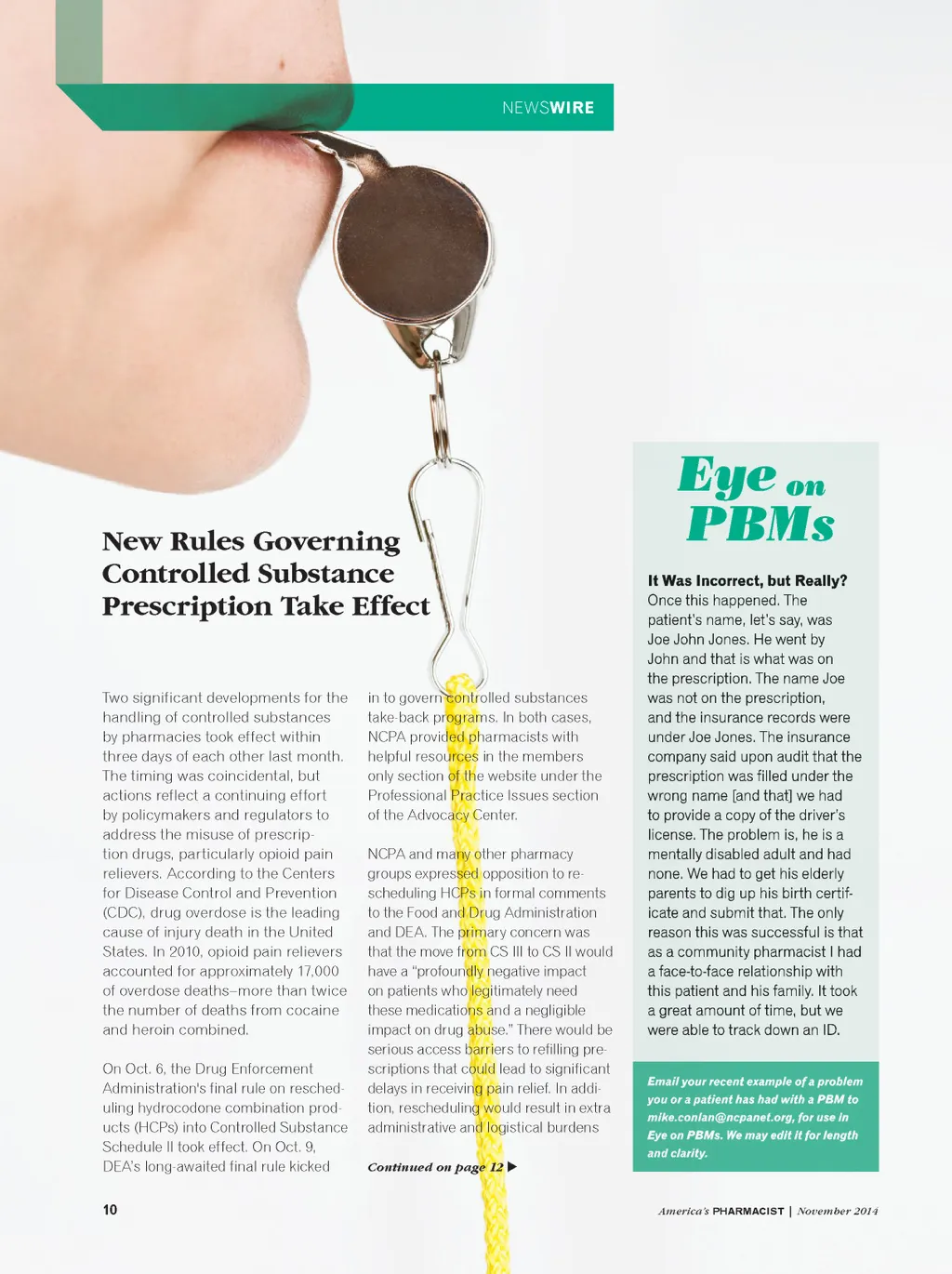 NEWSWIRE

New Rules Governing Controlled Substance Prescription Take Effect

Two significant developments for the handling of controlled substances by pharmacies took effect within three days of each other last month. The timing was coincidental, but actions reflect a continuing effort by policymakers and regulators to address the misuse of prescription drugs, particularly opioid pain relievers. According to the Centers for Disease Control and Prevention (CDC), drug overdose is the leading cause of injury death in the United States. In 2010, opioid pain relievers accounted for approximately 17,000 of overdose deaths–more than twice the number of deaths from cocaine and heroin combined.

On Oct. 6, the Drug Enforcement Administration's final rule on rescheduling hydrocodone combination products (HCPs) into Controlled Substance Schedule II took effect. On Oct. 9, DEA's long-awaited final rule kicked in to govern controlled substances take-back programs. In both cases, NCPA provided pharmacists with helpful resources in the members only section of the website under the Professional Practice Issues section of the Advocacy Center.

NCPA and many other pharmacy groups expressed opposition to rescheduling HCPs in formal comments to the Food and Drug Administration and DEA. The primary concern was that the move from CS III to CS II would have a "profoundly negative impact on patients who legitimately need these medications and a negligible impact on drug abuse." There would be serious access barriers to refilling prescriptions that could lead to significant delays in receiving pain relief. In addition, rescheduling would result in extra administrative and logistical burdens

Continued on page 12 ▶

Eye on PBMs

It Was Incorrect, but Really?
Once this happened. The patient's name, let's say, was Joe John Jones. He went by John and that is what was on the prescription. The name Joe was not on the prescription, and the insurance records were under Joe Jones. The insurance company said upon audit that the prescription was filled under the wrong name [and that] we had to provide a copy of the driver's license. The problem is, he is a mentally disabled adult and had none. We had to get his elderly parents to dig up his birth certificate and submit that. The only reason this was successful is that as a community pharmacist I had a face-to-face relationship with this patient and his family. It took a great amount of time, but we were able to track down an ID.

Email your recent example of a problem you or a patient has had with a PBM to mike.conlan@ncpanet.org, for use in Eye on PBMs. We may edit it for length and clarity.

10

America's PHARMACIST | November 2014